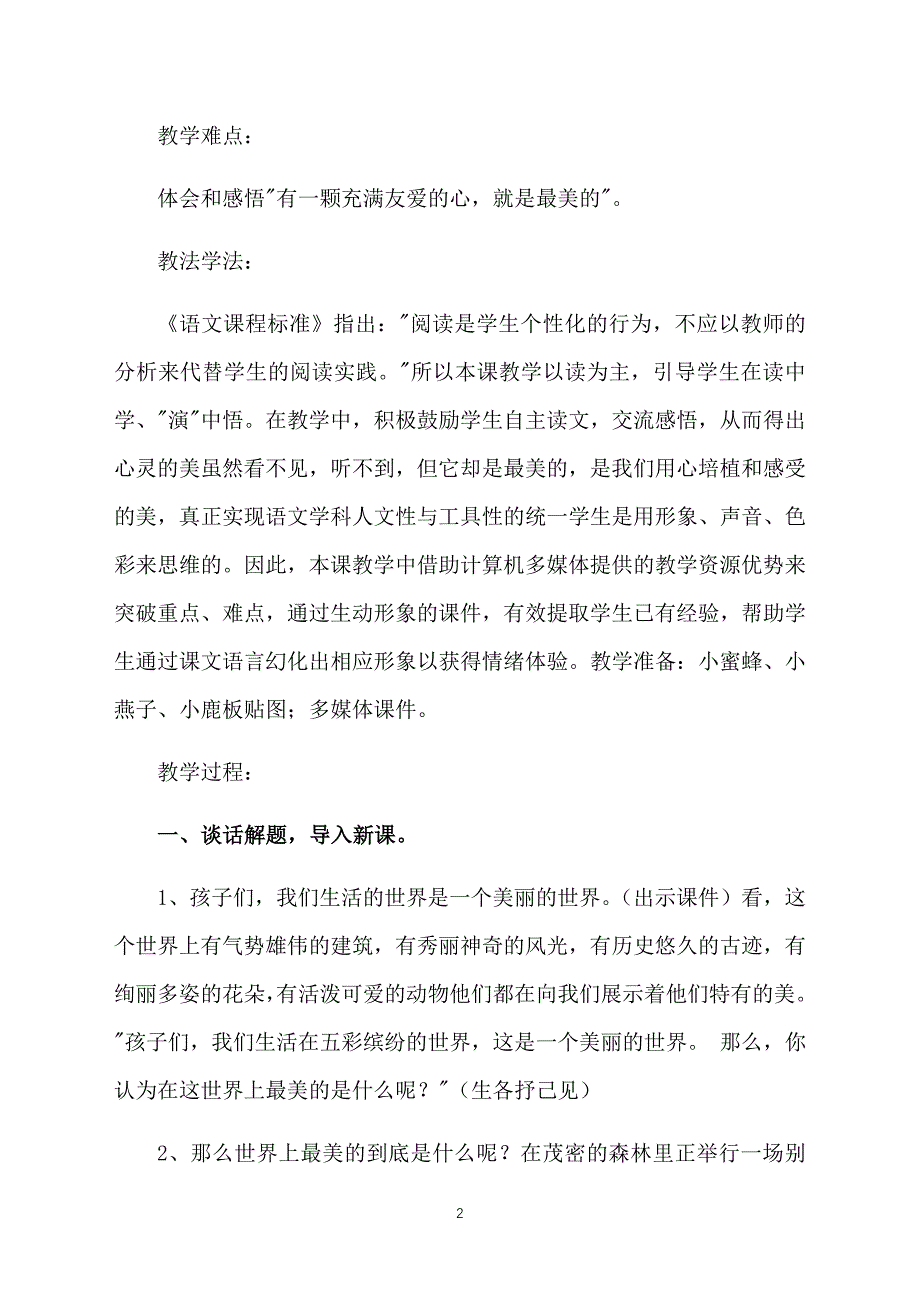 教学难点：

体会和感悟"有一颗充满友爱的心，就是最美的"。

教法学法：

《语文课程标准》指出："阅读是学生个性化的行为，不应以教师的分析来代替学生的阅读实践。"所以本课教学以读为主，引导学生在读中学、"演"中悟。在教学中，积极鼓励学生自主读文，交流感悟，从而得出心灵的美虽然看不见，听不到，但它却是最美的，是我们用心培植和感受的美，真正实现语文学科人文性与工具性的统一学生是用形象、声音、色彩来思维的。因此，本课教学中借助计算机多媒体提供的教学资源优势来突破重点、难点，通过生动形象的课件，有效提取学生已有经验，帮助学生通过课文语言幻化出相应形象以获得情绪体验。教学准备：小蜜蜂、小燕子、小鹿板贴图；多媒体课件。

教学过程：

一、谈话解题，导入新课。

1、孩子们，我们生活的世界是一个美丽的世界。（出示课件）看，这个世界上有气势雄伟的建筑，有秀丽神奇的风光，有历史悠久的古迹，有绚丽多姿的花朵，有活泼可爱的动物他们都在向我们展示着他们特有的美。"孩子们，我们生活在五彩缤纷的世界，这是一个美丽的世界。 那么，你认为在这世界上最美的是什么呢？"（生各抒己见）

2、那么世界上最美的到底是什么呢？在茂密的森林里正举行一场别

2